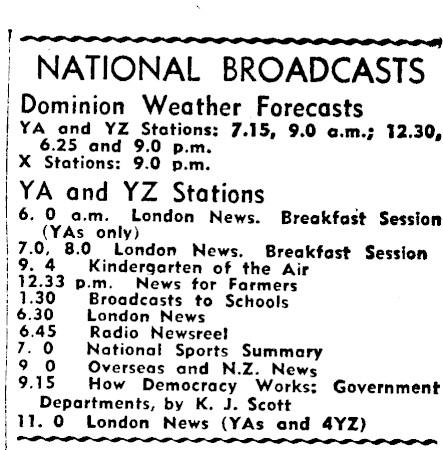 NATIONAL BROADCASTS

Dominion Weather Forecasts

YA and YZ Stations: 7.15, 9.0 a.m.; 12.30, 6.25 and 9.0 p.m.
X Stations: 9.0 p.m.

YA and YZ Stations

6. 0 a.m. London News. Breakfast Session (YAs only)
7.0, 8.0 London News. Breakfast Session
9. 4 Kindergarten of the Air
12.33 p.m. News for Farmers
1.30 Broadcasts to Schools
6.30 London News
6.45 Radio Newsreel
7. 0 National Sports Summary
9 0 Overseas and N.Z. News
9.15 How Democracy Works: Government Departments, by K. J. Scott
11. 0 London News (YAs and 4YZ)